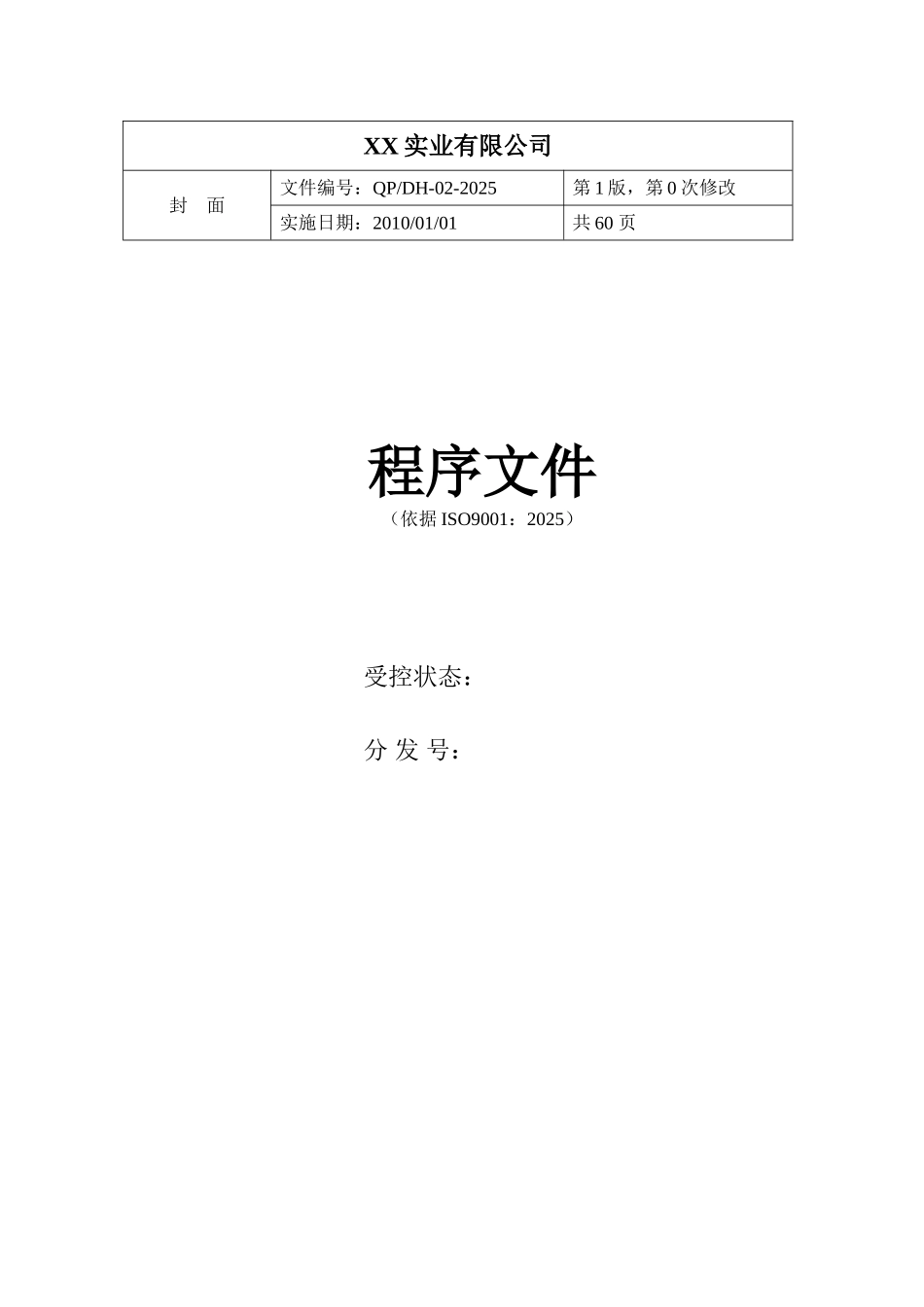 | XX 实业有限公司 | | |
|---|---|---|
| 封　面 | 文件编号：QP/DH-02-2025 | 第 1 版，第 0 次修改 |
| | 实施日期：2010/01/01 | 共 60 页 |

程序文件
（依据 ISO9001：2025）

受控状态：

分 发 号：